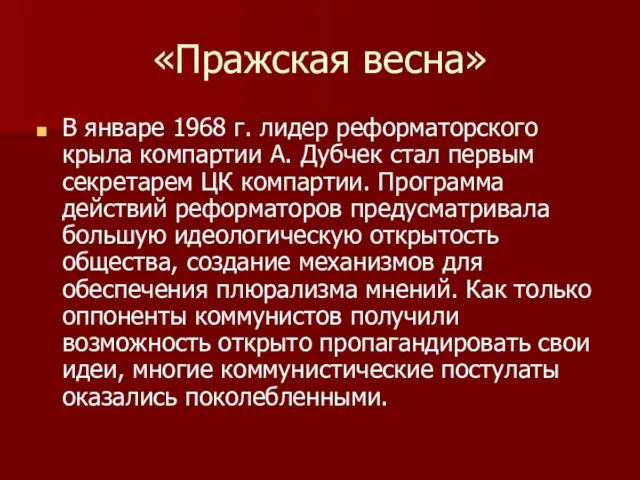 «Пражская весна»

В январе 1968 г. лидер реформаторского крыла компартии А. Дубчек стал первым секретарем ЦК компартии. Программа действий реформаторов предусматривала большую идеологическую открытость общества, создание механизмов для обеспечения плюрализма мнений. Как только оппоненты коммунистов получили возможность открыто пропагандировать свои идеи, многие коммунистические постулаты оказались поколебленными.